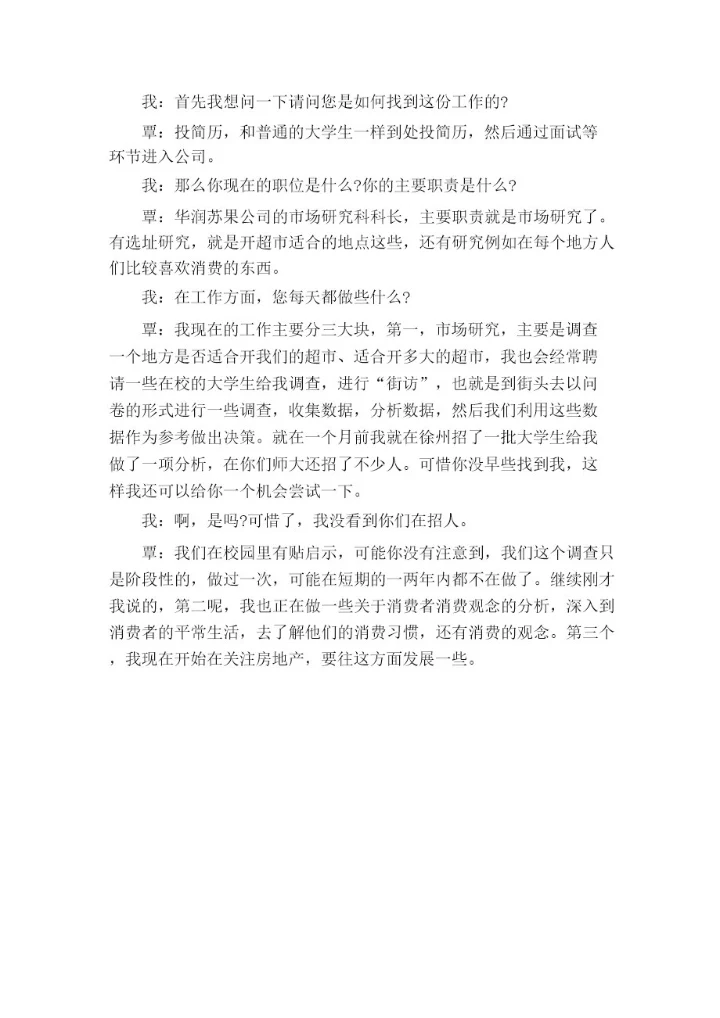 我：首先我想问一下请问您是如何找到这份工作的?

覃：投简历，和普通的大学生一样到处投简历，然后通过面试等环节进入公司。

我：那么你现在的职位是什么?你的主要职责是什么?

覃：华润苏果公司的市场研究科科长，主要职责就是市场研究了。有选址研究，就是开超市适合的地点这些，还有研究例如在每个地方人们比较喜欢消费的东西。

我：在工作方面，您每天都做些什么?

覃：我现在的工作主要分三大块，第一，市场研究，主要是调查一个地方是否适合开我们的超市、适合开多大的超市，我也会经常聘请一些在校的大学生给我调查，进行“街访”，也就是到街头去以问卷的形式进行一些调查，收集数据，分析数据，然后我们利用这些数据作为参考做出决策。就在一个月前我就在徐州招了一批大学生给我做了一项分析，在你们师大还招了不少人。可惜你没早些找到我，这样我还可以给你一个机会尝试一下。

我：啊，是吗?可惜了，我没看到你们在招人。

覃：我们在校园里有贴启示，可能你没有注意到，我们这个调查只是阶段性的，做过一次，可能在短期的一两年内都不在做了。继续刚才我说的，第二呢，我也正在做一些关于消费者消费观念的分析，深入到消费者的平常生活，去了解他们的消费习惯，还有消费的观念。第三个，我现在开始在关注房地产，要往这方面发展一些。